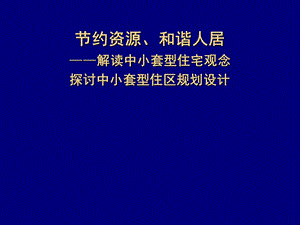 节约资源、和谐人居
——解读中小套型住宅观念
探讨中小套型住区规划设计